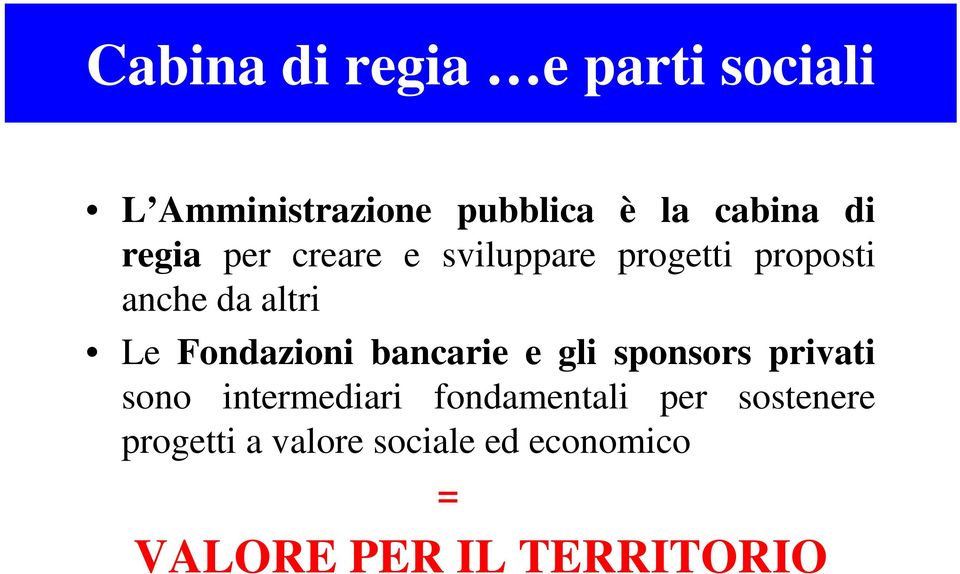 Cabina di regia …e parti sociali

• L'Amministrazione pubblica è la cabina di regia per creare e sviluppare progetti proposti anche da altri

• Le Fondazioni bancarie e gli sponsors privati sono intermediari fondamentali per sostenere progetti a valore sociale ed economico

=

VALORE PER IL TERRITORIO